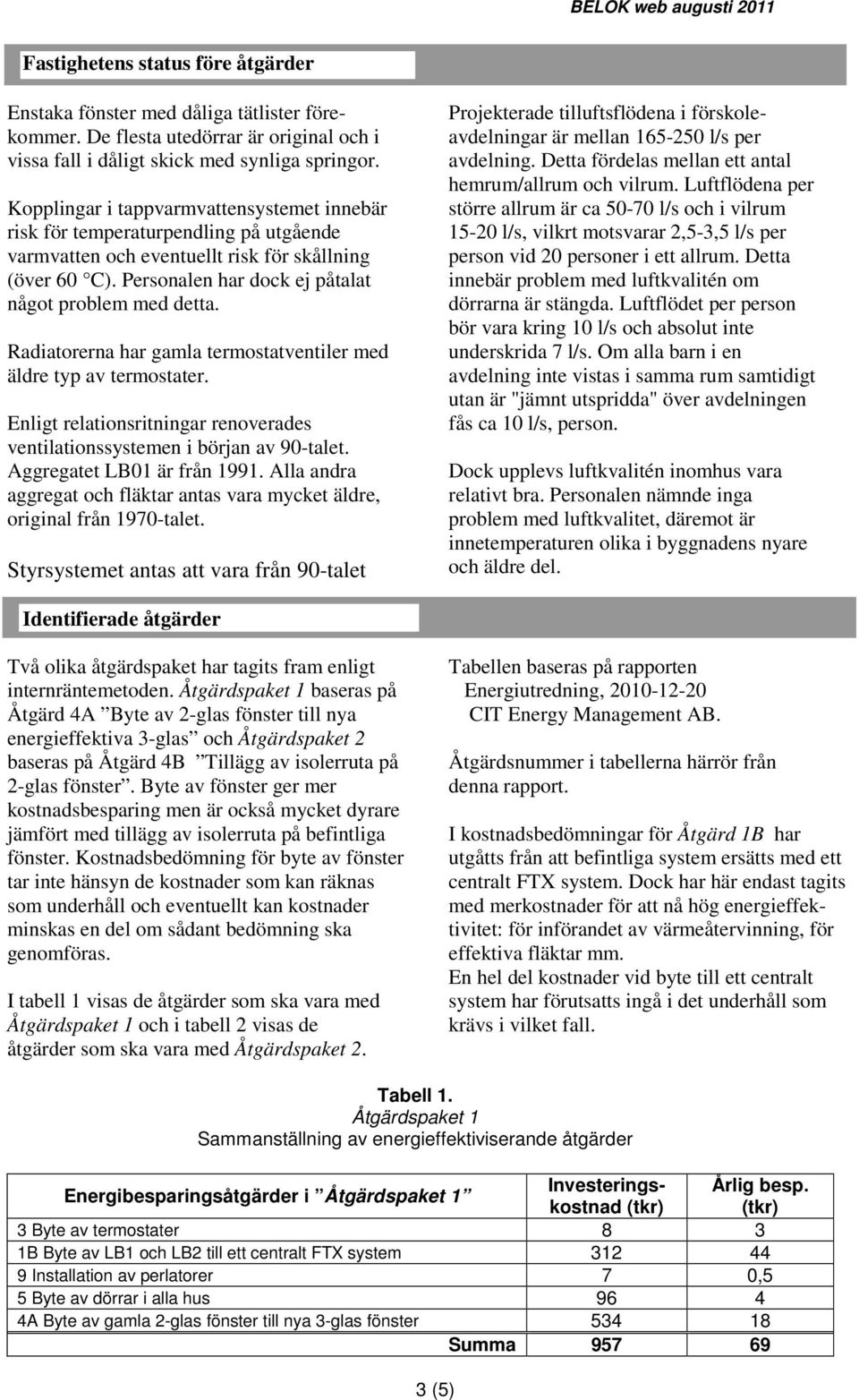 BELOK web augusti 2011

Fastighetens status före åtgärder

Enstaka fönster med dåliga tätlister förekommer. De flesta utedörrar är original och i vissa fall i dåligt skick med synliga springor.

Kopplingar i tappvarmvattensystemet innebär risk för temperaturpendling på utgående varmvatten och eventuellt risk för skållning (över 60 °C). Personalen har dock ej påtalat något problem med detta.

Radiatorerna har gamla termostatventiler med äldre typ av termostater.

Enligt relationsritningar renoverades ventilationssystemen i början av 90-talet. Aggregatet LB01 är från 1991. Alla andra aggregat och fläktar antas vara mycket äldre, original från 1970-talet.

Styrsystemet antas att vara från 90-talet

Projekterade tilluftsflödena i förskoleavdelningar är mellan 165-250 l/s per avdelning. Detta fördelas mellan ett antal hemrum/allrum och vilrum. Luftflödena per större allrum är ca 50-70 l/s och i vilrum 15-20 l/s, vilkrt motsvarar 2,5-3,5 l/s per person vid 20 personer i ett allrum. Detta innebär problem med luftkvalitén om dörrarna är stängda. Luftflödet per person bör vara kring 10 l/s och absolut inte underskrida 7 l/s. Om alla barn i en avdelning inte vistas i samma rum samtidigt utan är "jämnt utspridda" över avdelningen fås ca 10 l/s, person.

Dock upplevs luftkvalitén inomhus vara relativt bra. Personalen nämnde inga problem med luftkvalitet, däremot är innetemperaturen olika i byggnadens nyare och äldre del.

Identifierade åtgärder

Två olika åtgärdspaket har tagits fram enligt internräntemetoden. Åtgärdspaket 1 baseras på Åtgärd 4A ”Byte av 2-glas fönster till nya energieffektiva 3-glas” och Åtgärdspaket 2 baseras på Åtgärd 4B ”Tillägg av isolerruta på 2-glas fönster”. Byte av fönster ger mer kostnadsbesparing men är också mycket dyrare jämfört med tillägg av isolerruta på befintliga fönster. Kostnadsbedömning för byte av fönster tar inte hänsyn de kostnader som kan räknas som underhåll och eventuellt kan kostnader minskas en del om sådant bedömning ska genomföras.

I tabell 1 visas de åtgärder som ska vara med Åtgärdspaket 1 och i tabell 2 visas de åtgärder som ska vara med Åtgärdspaket 2.

Tabellen baseras på rapporten Energiutredning, 2010-12-20 CIT Energy Management AB.

Åtgärdsnummer i tabellerna härrör från denna rapport.

I kostnadsbedömningar för Åtgärd 1B har utgåtts från att befintliga system ersätts med ett centralt FTX system. Dock har här endast tagits med merkostnader för att nå hög energieffektivitet: för införandet av värmeåtervinning, för effektiva fläktar mm.
En hel del kostnader vid byte till ett centralt system har förutsatts ingå i det underhåll som krävs i vilket fall.

Tabell 1.
Åtgärdspaket 1
Sammanställning av energieffektiviserande åtgärder

| Energibesparingsåtgärder i ”Åtgärdspaket 1” | Investeringskostnad (tkr) | Årlig besp. (tkr) |
|---|---|---|
| 3 Byte av termostater | 8 | 3 |
| 1B Byte av LB1 och LB2 till ett centralt FTX system | 312 | 44 |
| 9 Installation av perlatorer | 7 | 0,5 |
| 5 Byte av dörrar i alla hus | 96 | 4 |
| 4A Byte av gamla 2-glas fönster till nya 3-glas fönster | 534 | 18 |
| Summa | 957 | 69 |

3 (5)